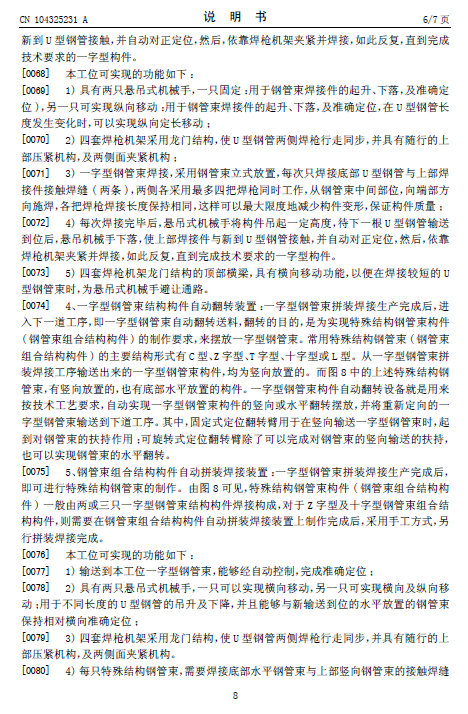 CN 104325231 A　　　　　　　　说　明　书　　　　　　　　6/7 页

新到 U 型钢管接触，并自动对正定位，然后，依靠焊枪机架夹紧并焊接，如此反复，直到完成技术要求的一字型构件。

[0068]　本工位可实现的功能如下：

[0069]　1) 具有两只悬吊式机械手，一只固定：用于钢管束焊接件的起升、下落，及准确定位），另一只可实现纵向移动：用于钢管束焊接件的起升、下落，及准确定位，在 U 型钢管长度发生变化时，可以实现纵向定长移动；

[0070]　2) 四套焊枪机架采用龙门结构，使 U 型钢管两侧焊枪行走同步，并具有随行的上部压紧机构，及两侧面夹紧机构；

[0071]　3) 一字型钢管束焊接，采用钢管束立式放置，每次只焊接底部 U 型钢管与上部焊接件接触焊缝（两条），两侧各采用最多四把焊枪同时工作，从钢管束中间部位，向端部方向施焊，各把焊枪焊接长度保持相同，这样可以最大限度地减少构件变形，保证构件质量；

[0072]　4) 每次焊接完毕后，悬吊式机械手将构件吊起一定高度，待下一根 U 型钢管输送到位后，悬吊机械手下落，使上部焊接件与新到 U 型钢管接触，并自动对正定位，然后，依靠焊枪机架夹紧并焊接，如此反复，直到完成技术要求的一字型构件。

[0073]　5) 四套焊枪机架龙门结构的顶部横梁，具有横向移动功能，以便在焊接较短的 U 型钢管束时，为悬吊式机械手避让通路。

[0074]　4、一字型钢管束结构构件自动翻转装置：一字型钢管束拼装焊接生产完成后，进入下一道工序，即一字型钢管束自动翻转送料，翻转的目的，是为实现特殊结构钢管束构件（钢管束组合结构构件）的制作要求，来摆放一字型钢管束。常用特殊结构钢管束（钢管束组合结构构件）的主要结构形式有 C 型、Z 字型、T 字型、十字型或 L 型。从一字型钢管束拼装焊接工序输送出来的一字型钢管束构件，均为竖向放置的。而图 8 中的上述特殊结构钢管束，有竖向放置的，也有底部水平放置的构件。一字型钢管束构件自动翻转设备就是用来按技术工艺要求，自动实现一字型钢管束构件的竖向或水平翻转摆放，并将重新定向的一字型钢管束输送到下道工序。其中，固定式定位翻转臂用于在竖向输送一字型钢管束时，起到对钢管束的扶持作用；可旋转式定位翻转臂除了可以完成对钢管束的竖向输送的扶持，也可以实现钢管束的水平翻转。

[0075]　5、钢管束组合结构构件自动拼装焊接装置：一字型钢管束拼装焊接生产完成后，即可进行特殊结构钢管束的制作。由图 8 可见，特殊结构钢管束构件（钢管束组合结构构件）一般由两或三只一字型钢管束结构构件焊接构成，对于 Z 字型及十字型钢管束组合结构构件，则需要在钢管束组合结构构件自动拼装焊接装置上制作完成后，采用手工方式，另行拼装焊接完成。

[0076]　本工位可实现的功能如下：

[0077]　1) 输送到本工位一字型钢管束，能够经自动控制，完成准确定位；

[0078]　2) 具有两只悬吊式机械手，一只可以实现横向移动，另一只可实现横向及纵向移动：用于不同长度的 U 型钢管的吊升及下降，并且能够与新输送到位的水平放置的钢管束保持相对横向准确定位；

[0079]　3) 四套焊枪机架采用龙门结构，使 U 型钢管两侧焊枪行走同步，并具有随行的上部压紧机构，及两侧面夹紧机构。

[0080]　4) 每只特殊结构钢管束，需要焊接底部水平钢管束与上部竖向钢管束的接触焊缝

8